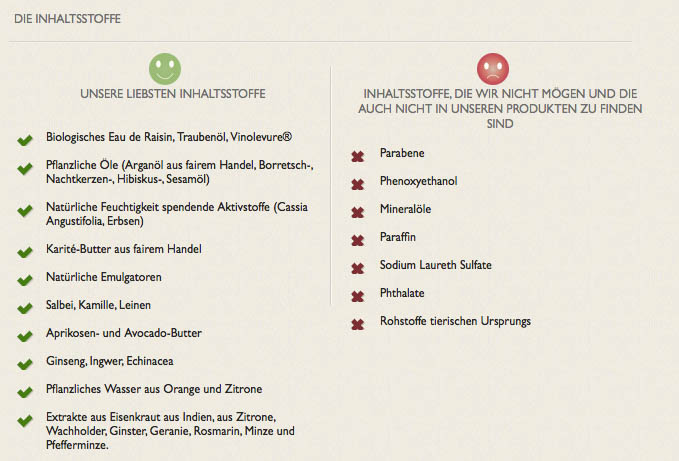 DIE INHALTSSTOFFE

UNSERE LIEBSTEN INHALTSSTOFFE

Biologisches Eau de Raisin, Traubenöl, Vinolevure®

Pflanzliche Öle (Arganöl aus fairem Handel, Borretsch-, Nachtkerzen-, Hibiskus-, Sesamöl)

Natürliche Feuchtigkeit spendende Aktivstoffe (Cassia Angustifolia, Erbsen)

Karité-Butter aus fairem Handel

Natürliche Emulgatoren

Salbei, Kamille, Leinen

Aprikosen- und Avocado-Butter

Ginseng, Ingwer, Echinacea

Pflanzliches Wasser aus Orange und Zitrone

Extrakte aus Eisenkraut aus Indien, aus Zitrone, Wachholder, Ginster, Geranie, Rosmarin, Minze und Pfefferminze.

INHALTSSTOFFE, DIE WIR NICHT MÖGEN UND DIE AUCH NICHT IN UNSEREN PRODUKTEN ZU FINDEN SIND

Parabene

Phenoxyethanol

Mineralöle

Paraffin

Sodium Laureth Sulfate

Phthalate

Rohstoffe tierischen Ursprungs